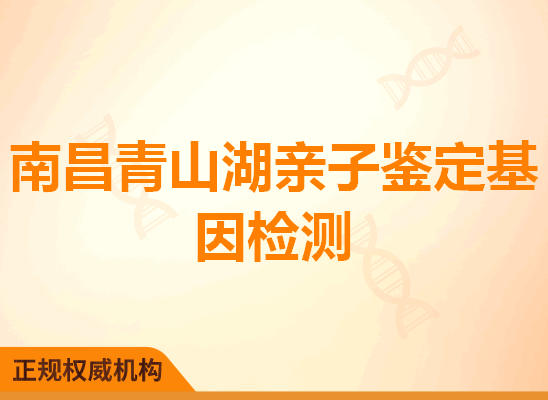 南昌青山湖亲子鉴定基因检测

正规权威机构